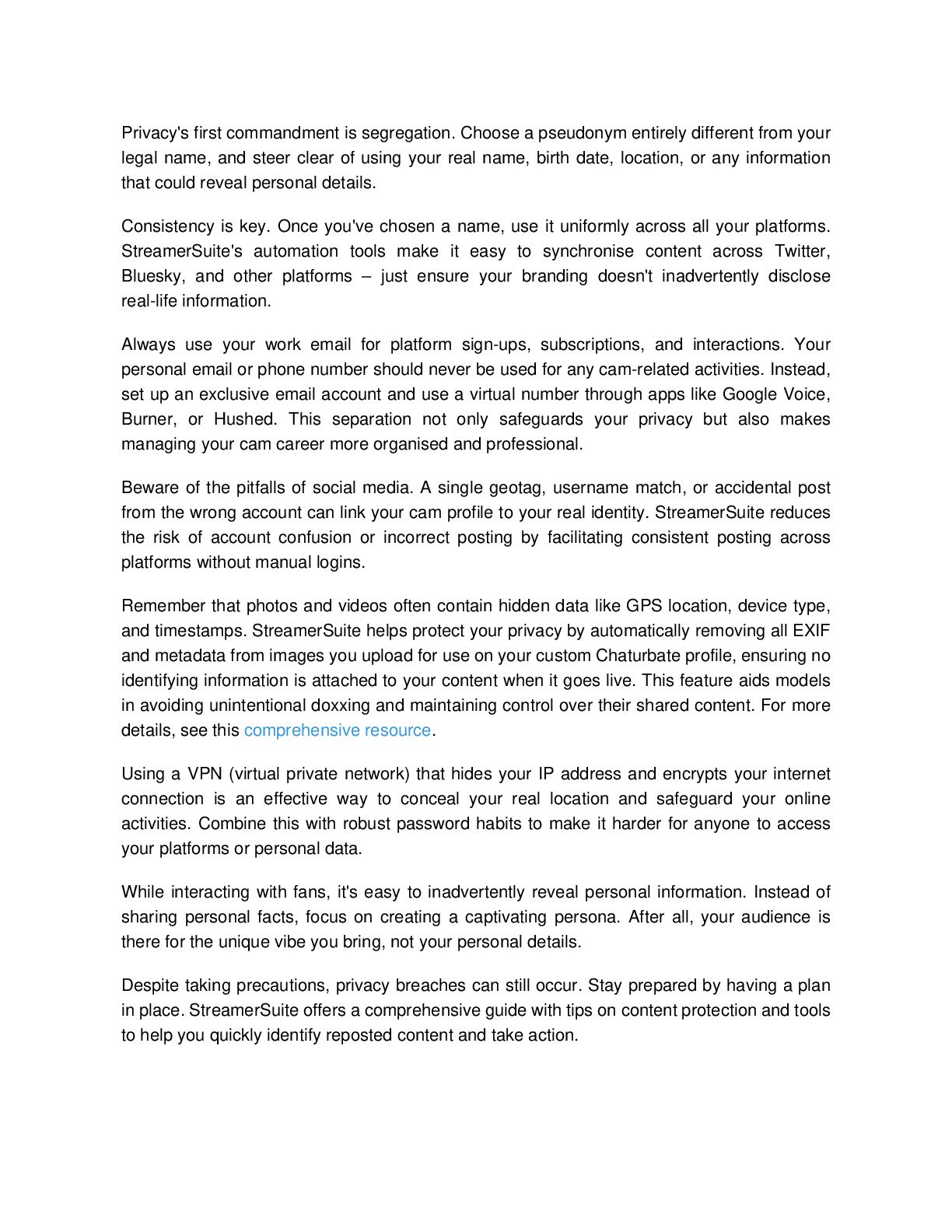 Privacy's first commandment is segregation. Choose a pseudonym entirely different from your legal name, and steer clear of using your real name, birth date, location, or any information that could reveal personal details.

Consistency is key. Once you've chosen a name, use it uniformly across all your platforms. StreamerSuite's automation tools make it easy to synchronise content across Twitter, Bluesky, and other platforms – just ensure your branding doesn't inadvertently disclose real-life information.

Always use your work email for platform sign-ups, subscriptions, and interactions. Your personal email or phone number should never be used for any cam-related activities. Instead, set up an exclusive email account and use a virtual number through apps like Google Voice, Burner, or Hushed. This separation not only safeguards your privacy but also makes managing your cam career more organised and professional.

Beware of the pitfalls of social media. A single geotag, username match, or accidental post from the wrong account can link your cam profile to your real identity. StreamerSuite reduces the risk of account confusion or incorrect posting by facilitating consistent posting across platforms without manual logins.

Remember that photos and videos often contain hidden data like GPS location, device type, and timestamps. StreamerSuite helps protect your privacy by automatically removing all EXIF and metadata from images you upload for use on your custom Chaturbate profile, ensuring no identifying information is attached to your content when it goes live. This feature aids models in avoiding unintentional doxxing and maintaining control over their shared content. For more details, see this comprehensive resource.

Using a VPN (virtual private network) that hides your IP address and encrypts your internet connection is an effective way to conceal your real location and safeguard your online activities. Combine this with robust password habits to make it harder for anyone to access your platforms or personal data.

While interacting with fans, it's easy to inadvertently reveal personal information. Instead of sharing personal facts, focus on creating a captivating persona. After all, your audience is there for the unique vibe you bring, not your personal details.

Despite taking precautions, privacy breaches can still occur. Stay prepared by having a plan in place. StreamerSuite offers a comprehensive guide with tips on content protection and tools to help you quickly identify reposted content and take action.